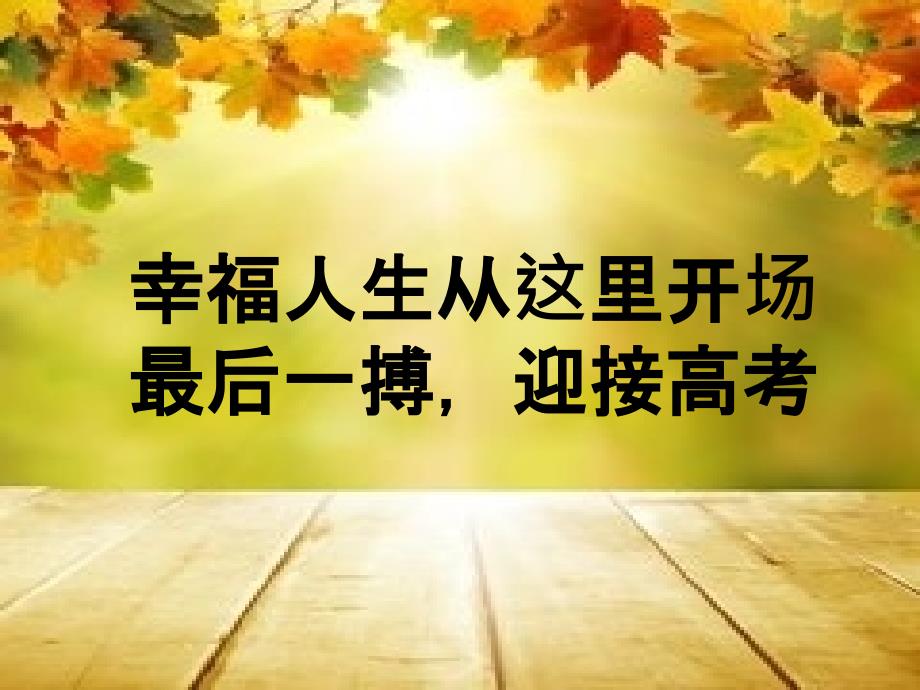 幸福人生从这里开场
最后一搏，迎接高考